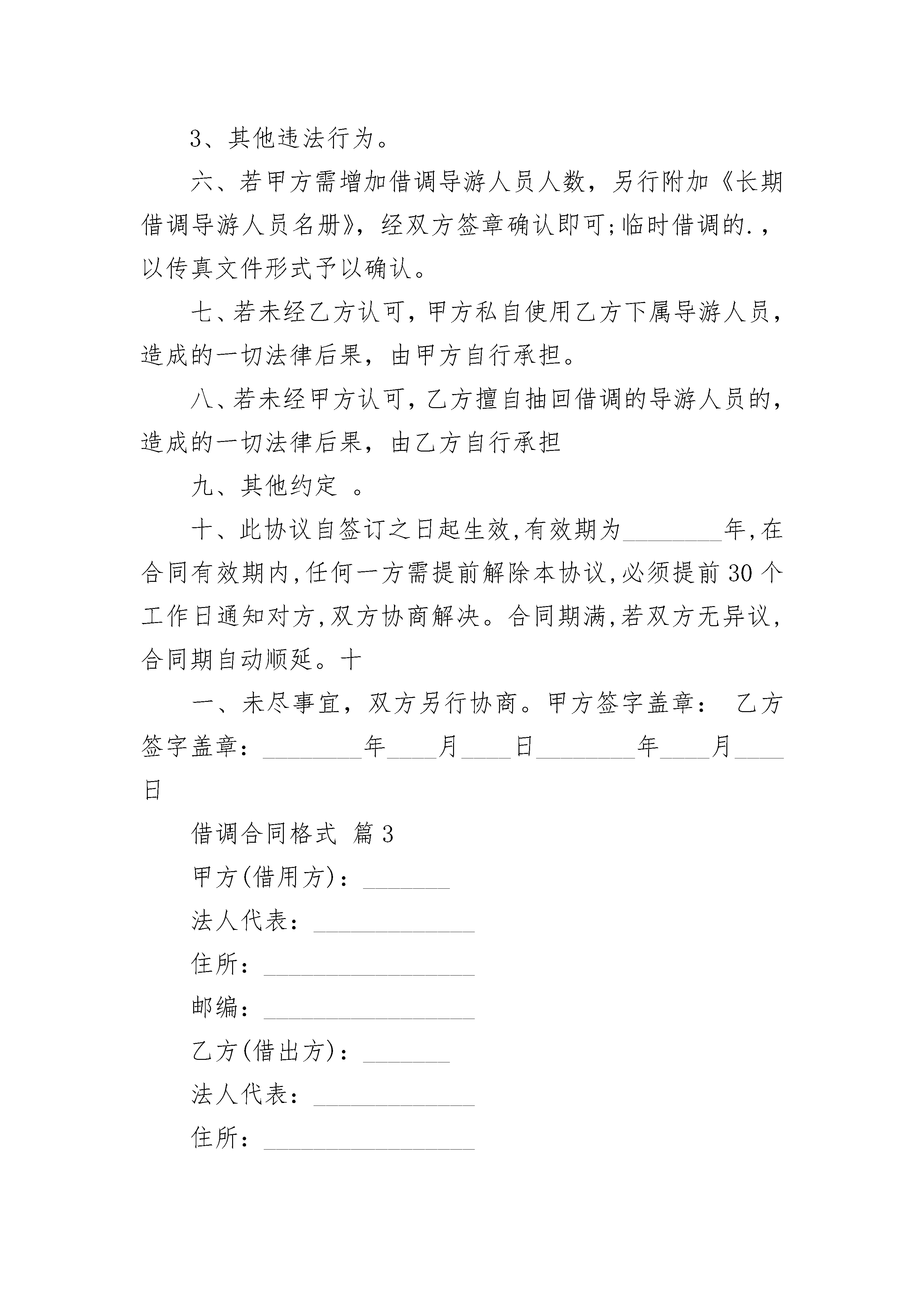 3、其他违法行为。

六、若甲方需增加借调导游人员人数，另行附加《长期借调导游人员名册》，经双方签章确认即可;临时借调的.，以传真文件形式予以确认。

七、若未经乙方认可，甲方私自使用乙方下属导游人员，造成的一切法律后果，由甲方自行承担。

八、若未经甲方认可，乙方擅自抽回借调的导游人员的，造成的一切法律后果，由乙方自行承担

九、其他约定 。

十、此协议自签订之日起生效,有效期为________年,在合同有效期内,任何一方需提前解除本协议,必须提前30个工作日通知对方,双方协商解决。合同期满,若双方无异议,合同期自动顺延。十

一、未尽事宜，双方另行协商。甲方签字盖章： 乙方签字盖章：________年____月____日________年____月____日

借调合同格式 篇3

甲方(借用方)：_______

法人代表：_____________

住所：_________________

邮编：_________________

乙方(借出方)：_______

法人代表：_____________

住所：_________________